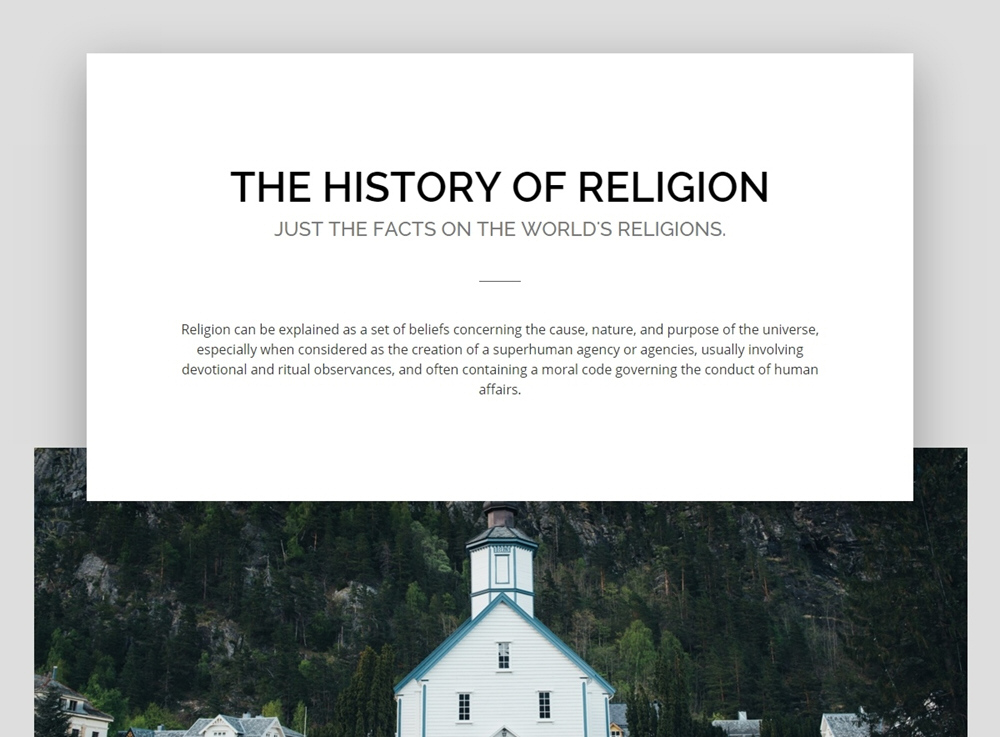 THE HISTORY OF RELIGION
JUST THE FACTS ON THE WORLD'S RELIGIONS.

Religion can be explained as a set of beliefs concerning the cause, nature, and purpose of the universe, especially when considered as the creation of a superhuman agency or agencies, usually involving devotional and ritual observances, and often containing a moral code governing the conduct of human affairs.